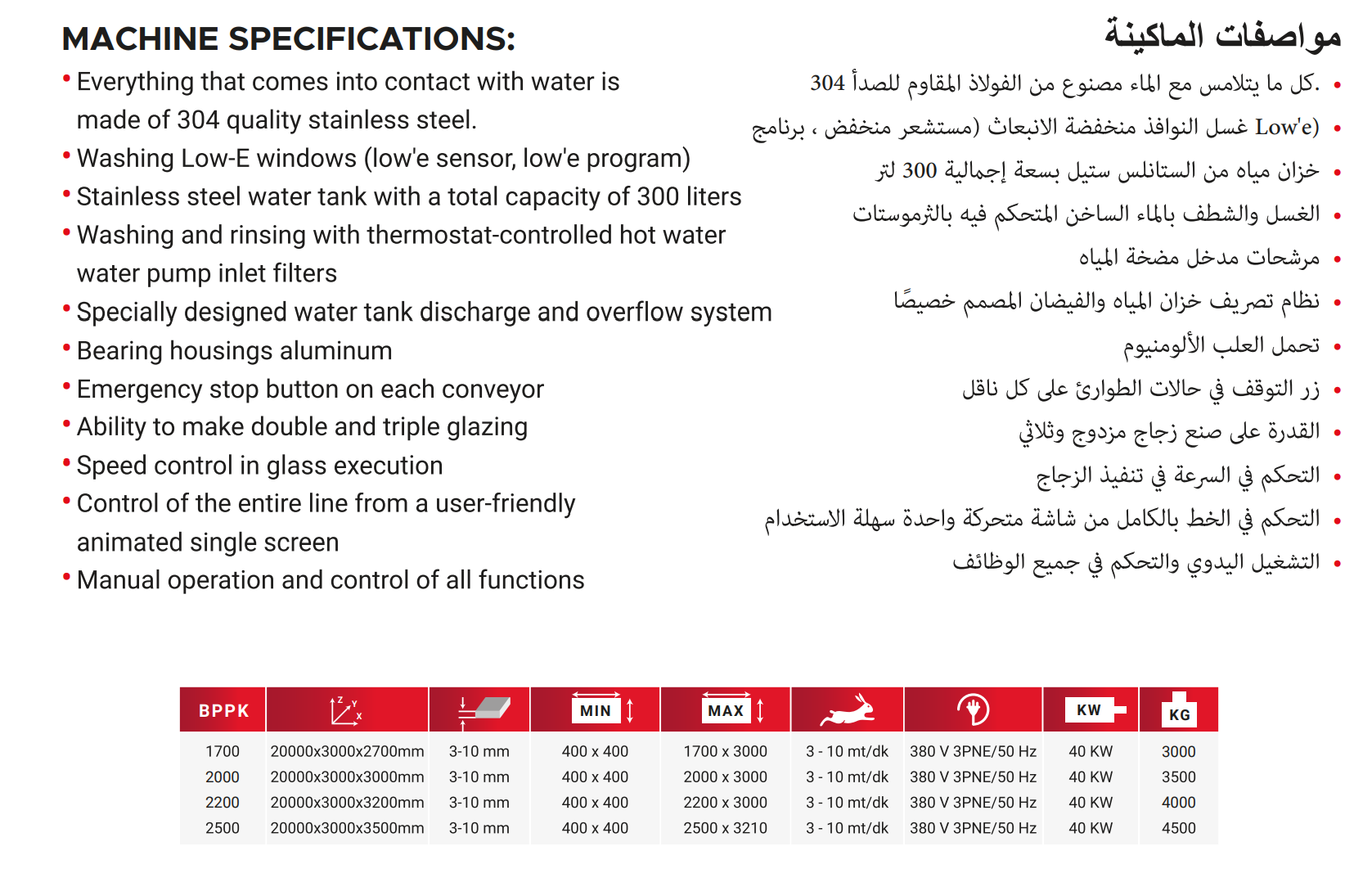 MACHINE SPECIFICATIONS:

• Everything that comes into contact with water is made of 304 quality stainless steel.
• Washing Low-E windows (low'e sensor, low'e program)
• Stainless steel water tank with a total capacity of 300 liters
• Washing and rinsing with thermostat-controlled hot water water pump inlet filters
• Specially designed water tank discharge and overflow system
• Bearing housings aluminum
• Emergency stop button on each conveyor
• Ability to make double and triple glazing
• Speed control in glass execution
• Control of the entire line from a user-friendly animated single screen
• Manual operation and control of all functions

مواصفات الماكينة

• .كل ما يتلامس مع الماء مصنوع من الفولاذ المقاوم للصدأ 304
• (Low'e غسل النوافذ منخفضة الانبعاث (مستشعر منخفض ، برنامج
• خزان مياه من الستانلس ستيل بسعة إجمالية 300 لتر
• الغسل والشطف بالماء الساخن المتحكم فيه بالثرموستات
• مرشحات مدخل مضخة المياه
• نظام تصريف خزان المياه والفيضان المصمم خصيصًا
• تحمل العلب الألومنيوم
• زر التوقف في حالات الطوارئ على كل ناقل
• القدرة على صنع زجاج مزدوج وثلاثي
• التحكم في السرعة في تنفيذ الزجاج
• التحكم في الخط بالكامل من شاشة متحركة واحدة سهلة الاستخدام
• التشغيل اليدوي والتحكم في جميع الوظائف

| BPPK | Z Y X | | MIN | MAX | | | KW | KG |
|---|---|---|---|---|---|---|---|---|
| 1700 | 20000x3000x2700mm | 3-10 mm | 400 x 400 | 1700 x 3000 | 3 - 10 mt/dk | 380 V 3PNE/50 Hz | 40 KW | 3000 |
| 2000 | 20000x3000x3000mm | 3-10 mm | 400 x 400 | 2000 x 3000 | 3 - 10 mt/dk | 380 V 3PNE/50 Hz | 40 KW | 3500 |
| 2200 | 20000x3000x3200mm | 3-10 mm | 400 x 400 | 2200 x 3000 | 3 - 10 mt/dk | 380 V 3PNE/50 Hz | 40 KW | 4000 |
| 2500 | 20000x3000x3500mm | 3-10 mm | 400 x 400 | 2500 x 3210 | 3 - 10 mt/dk | 380 V 3PNE/50 Hz | 40 KW | 4500 |